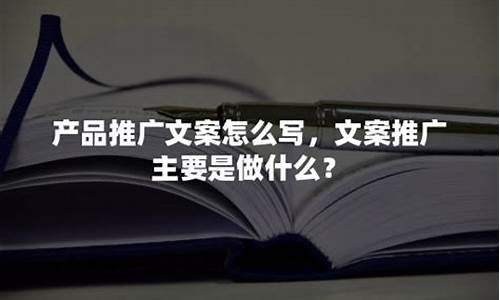 产品推广文案怎么写，文案推广主要是做什么？